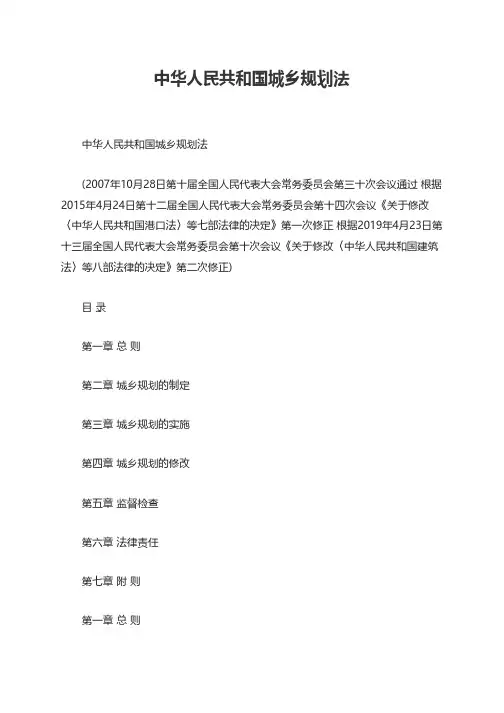 中华人民共和国城乡规划法

中华人民共和国城乡规划法

（2007年10月28日第十届全国人民代表大会常务委员会第三十次会议通过 根据2015年4月24日第十二届全国人民代表大会常务委员会第十四次会议《关于修改〈中华人民共和国港口法〉等七部法律的决定》第一次修正 根据2019年4月23日第十三届全国人民代表大会常务委员会第十次会议《关于修改〈中华人民共和国建筑法〉等八部法律的决定》第二次修正）

目 录

第一章 总 则

第二章 城乡规划的制定

第三章 城乡规划的实施

第四章 城乡规划的修改

第五章 监督检查

第六章 法律责任

第七章 附 则

第一章 总 则